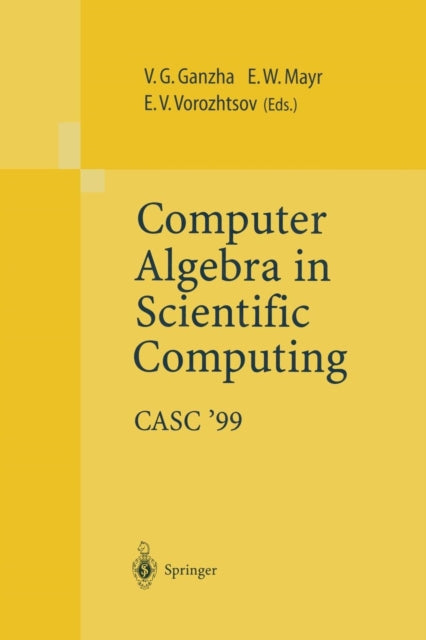 V. G. Ganzha E. W. Mayr
E. V. Vorozhtsov (Eds.)

Computer Algebra in Scientific Computing

CASC '99

Springer